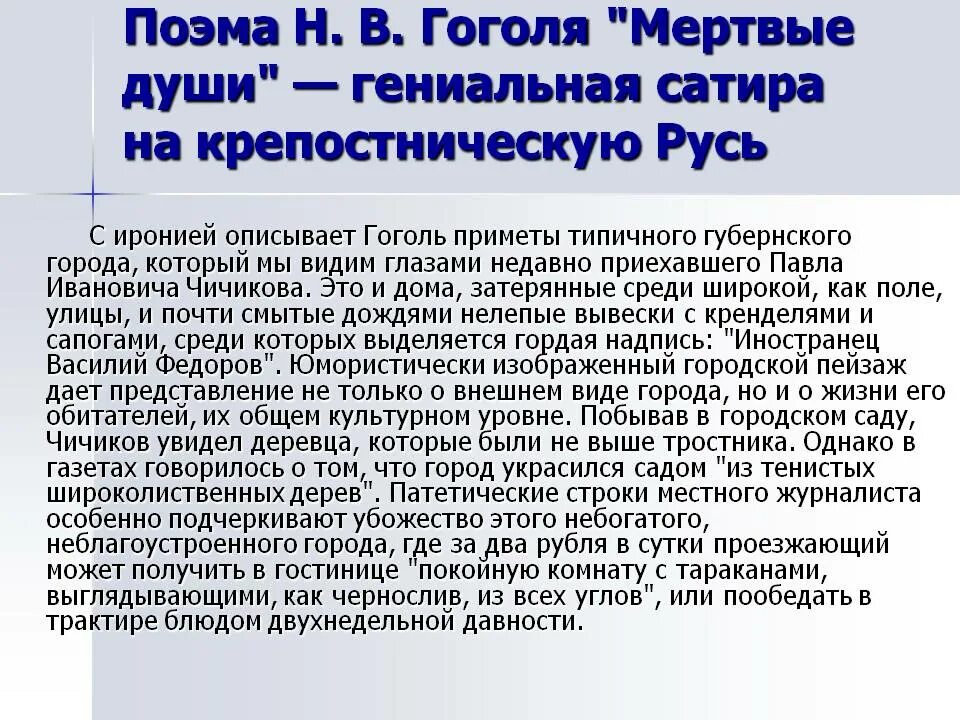 Поэма Н. В. Гоголя "Мертвые души" — гениальная сатира на крепостническую Русь

С иронией описывает Гоголь приметы типичного губернского города, который мы видим глазами недавно приехавшего Павла Ивановича Чичикова. Это и дома, затерянные среди широкой, как поле, улицы, и почти смытые дождями нелепые вывески с кренделями и сапогами, среди которых выделяется гордая надпись: "Иностранец Василий Федоров". Юмористически изображенный городской пейзаж дает представление не только о внешнем виде города, но и о жизни его обитателей, их общем культурном уровне. Побывав в городском саду, Чичиков увидел деревца, которые были не выше тростника. Однако в газетах говорилось о том, что город украсился садом "из тенистых широколиственных дерев". Патетические строки местного журналиста особенно подчеркивают убожество этого небогатого, неблагоустроенного города, где за два рубля в сутки проезжающий может получить в гостинице "покойную комнату с тараканами, выглядывающими, как чернослив, из всех углов", или пообедать в трактире блюдом двухнедельной давности.